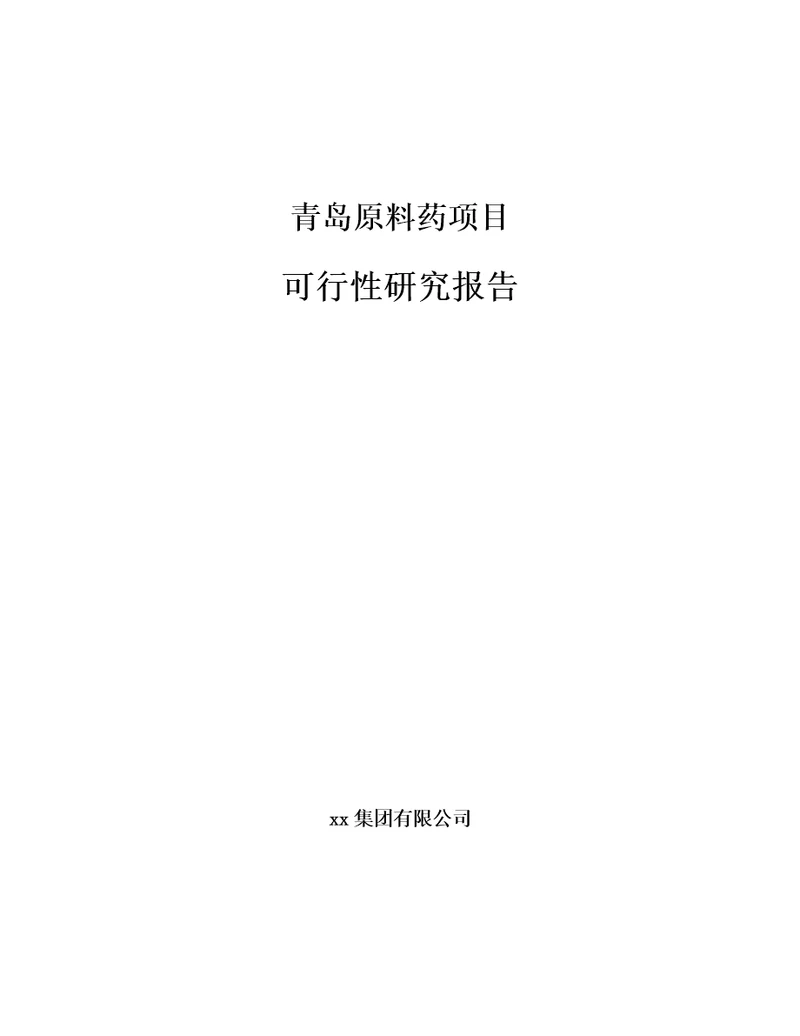 青岛原料药项目

可行性研究报告

xx 集团有限公司